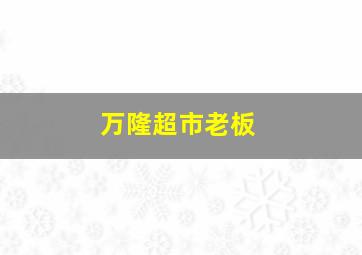 万隆超市老板